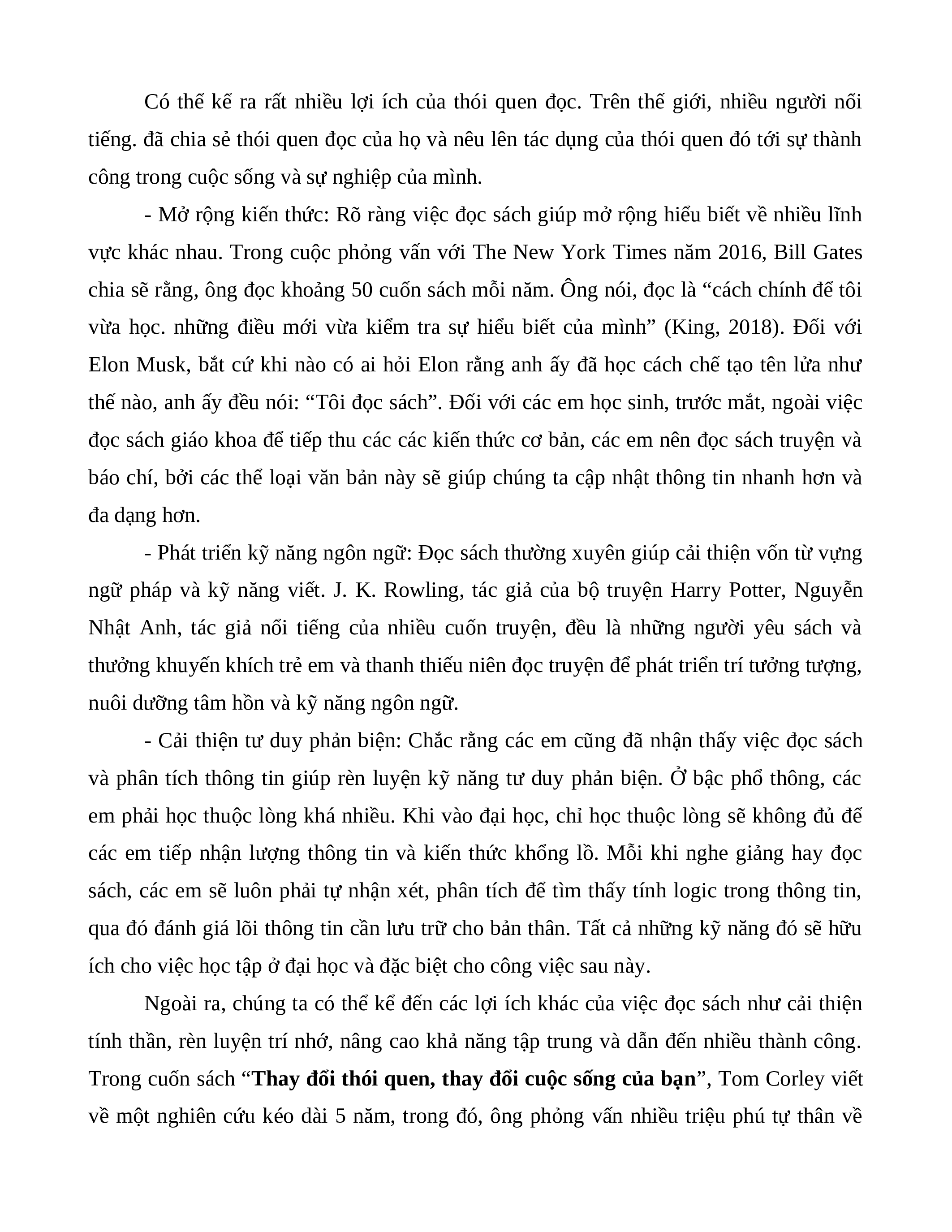 Có thể kể ra rất nhiều lợi ích của thói quen đọc. Trên thế giới, nhiều người nổi tiếng. đã chia sẻ thói quen đọc của họ và nêu lên tác dụng của thói quen đó tới sự thành công trong cuộc sống và sự nghiệp của mình.

- Mở rộng kiến thức: Rõ ràng việc đọc sách giúp mở rộng hiểu biết về nhiều lĩnh vực khác nhau. Trong cuộc phỏng vấn với The New York Times năm 2016, Bill Gates chia sẽ rằng, ông đọc khoảng 50 cuốn sách mỗi năm. Ông nói, đọc là “cách chính để tôi vừa học. những điều mới vừa kiểm tra sự hiểu biết của mình” (King, 2018). Đối với Elon Musk, bắt cứ khi nào có ai hỏi Elon rằng anh ấy đã học cách chế tạo tên lửa như thế nào, anh ấy đều nói: “Tôi đọc sách”. Đối với các em học sinh, trước mắt, ngoài việc đọc sách giáo khoa để tiếp thu các các kiến thức cơ bản, các em nên đọc sách truyện và báo chí, bởi các thể loại văn bản này sẽ giúp chúng ta cập nhật thông tin nhanh hơn và đa dạng hơn.

- Phát triển kỹ năng ngôn ngữ: Đọc sách thường xuyên giúp cải thiện vốn từ vựng ngữ pháp và kỹ năng viết. J. K. Rowling, tác giả của bộ truyện Harry Potter, Nguyễn Nhật Anh, tác giả nổi tiếng của nhiều cuốn truyện, đều là những người yêu sách và thưởng khuyến khích trẻ em và thanh thiếu niên đọc truyện để phát triển trí tưởng tượng, nuôi dưỡng tâm hồn và kỹ năng ngôn ngữ.

- Cải thiện tư duy phản biện: Chắc rằng các em cũng đã nhận thấy việc đọc sách và phân tích thông tin giúp rèn luyện kỹ năng tư duy phản biện. Ở bậc phổ thông, các em phải học thuộc lòng khá nhiều. Khi vào đại học, chỉ học thuộc lòng sẽ không đủ để các em tiếp nhận lượng thông tin và kiến thức khổng lồ. Mỗi khi nghe giảng hay đọc sách, các em sẽ luôn phải tự nhận xét, phân tích để tìm thấy tính logic trong thông tin, qua đó đánh giá lõi thông tin cần lưu trữ cho bản thân. Tất cả những kỹ năng đó sẽ hữu ích cho việc học tập ở đại học và đặc biệt cho công việc sau này.

Ngoài ra, chúng ta có thể kể đến các lợi ích khác của việc đọc sách như cải thiện tính thần, rèn luyện trí nhớ, nâng cao khả năng tập trung và dẫn đến nhiều thành công. Trong cuốn sách “Thay đổi thói quen, thay đổi cuộc sống của bạn”, Tom Corley viết về một nghiên cứu kéo dài 5 năm, trong đó, ông phỏng vấn nhiều triệu phú tự thân về